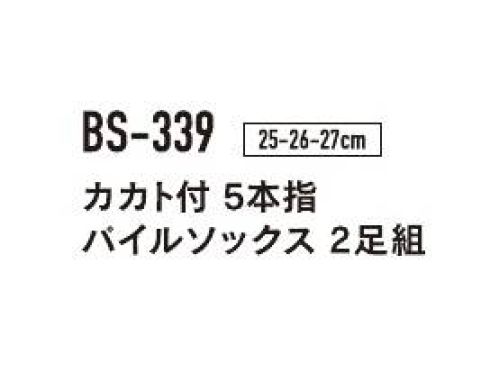 BS-339 25-26-27cm

カカト付 5本指
パイルソックス 2足組